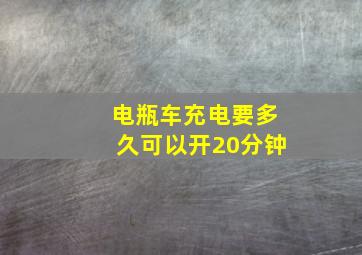 电瓶车充电要多久可以开20分钟